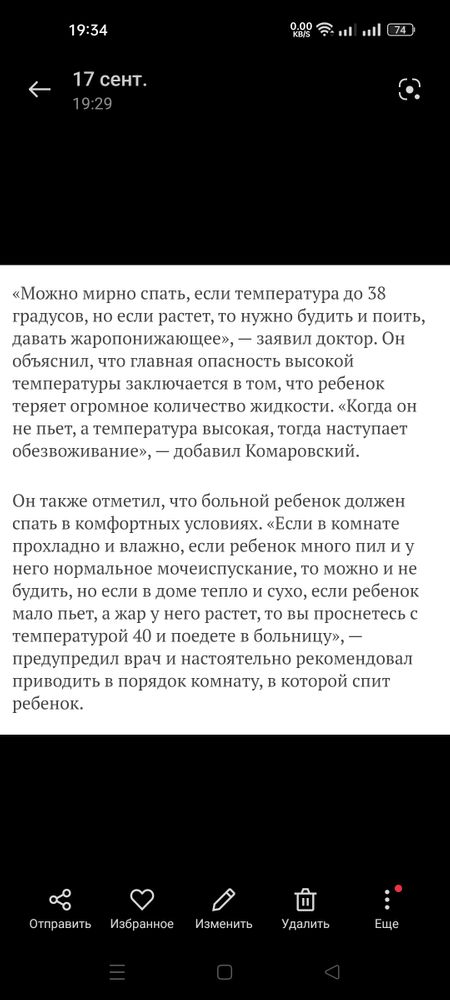 19:34 0.00 KB/S 74

17 сент.
19:29

«Можно мирно спать, если температура до 38 градусов, но если растет, то нужно будить и поить, давать жаропонижающее», — заявил доктор. Он объяснил, что главная опасность высокой температуры заключается в том, что ребенок теряет огромное количество жидкости. «Когда он не пьет, а температура высокая, тогда наступает обезвоживание», — добавил Комаровский.

Он также отметил, что больной ребенок должен спать в комфортных условиях. «Если в комнате прохладно и влажно, если ребенок много пил и у него нормальное мочеиспускание, то можно и не будить, но если в доме тепло и сухо, если ребенок мало пьет, а жар у него растет, то вы проснетесь с температурой 40 и поедете в больницу», — предупредил врач и настоятельно рекомендовал приводить в порядок комнату, в которой спит ребенок.

Отправить Избранное Изменить Удалить Еще